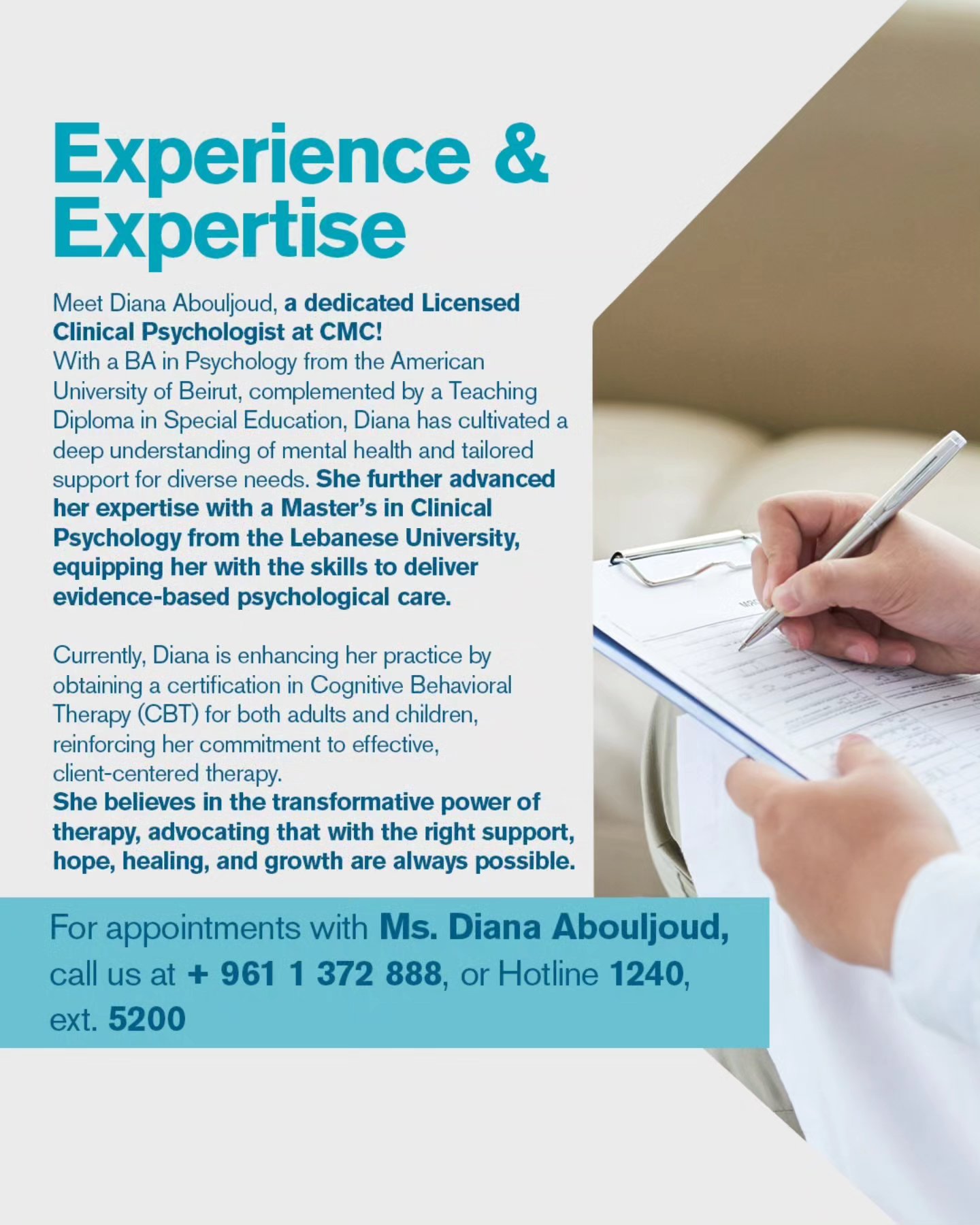 Experience & Expertise

Meet Diana Abouljoud, a dedicated Licensed Clinical Psychologist at CMC!
With a BA in Psychology from the American University of Beirut, complemented by a Teaching Diploma in Special Education, Diana has cultivated a deep understanding of mental health and tailored support for diverse needs. She further advanced her expertise with a Master's in Clinical Psychology from the Lebanese University, equipping her with the skills to deliver evidence-based psychological care.

Currently, Diana is enhancing her practice by obtaining a certification in Cognitive Behavioral Therapy (CBT) for both adults and children, reinforcing her commitment to effective, client-centered therapy.
She believes in the transformative power of therapy, advocating that with the right support, hope, healing, and growth are always possible.

For appointments with Ms. Diana Abouljoud, call us at + 961 1 372 888, or Hotline 1240, ext. 5200